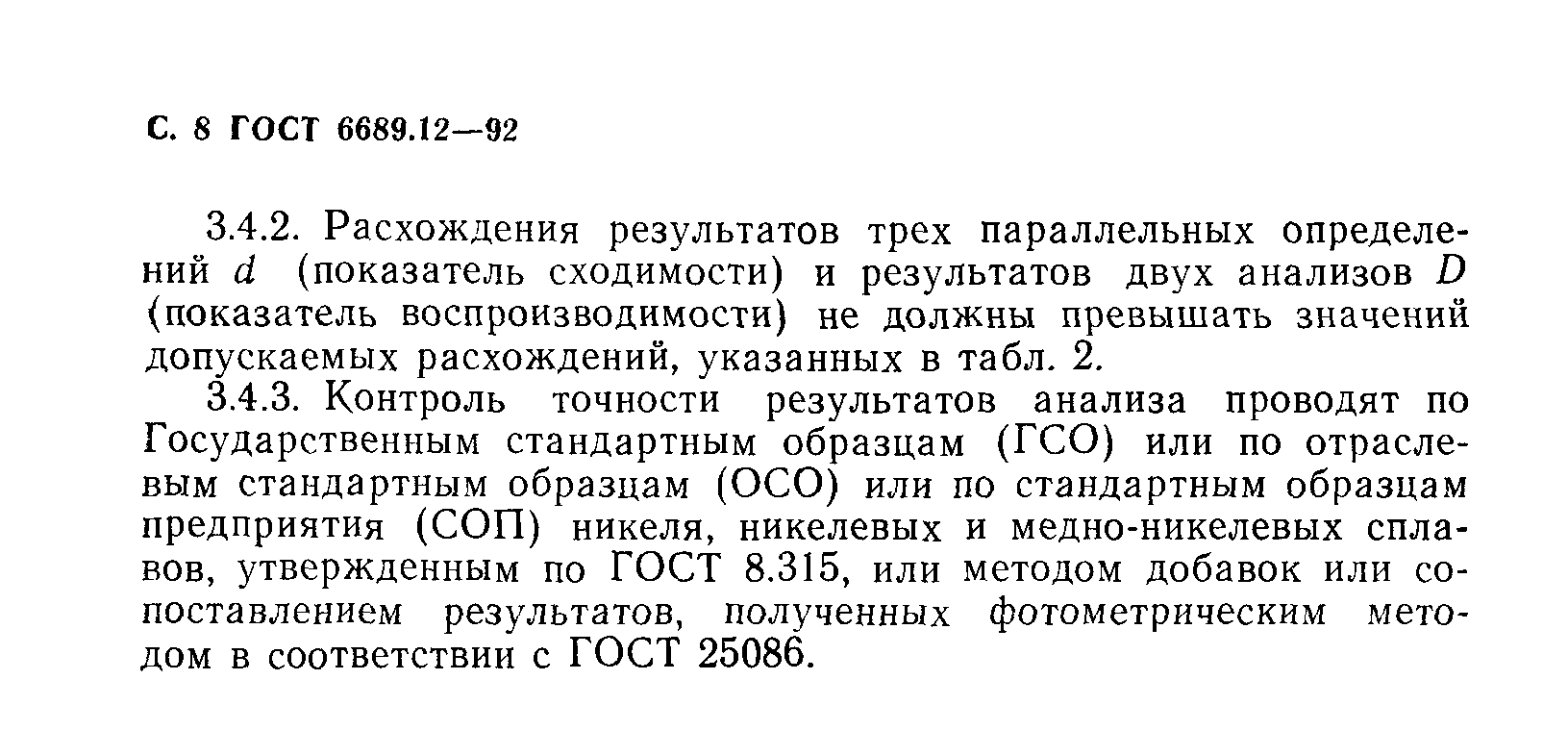 С. 8 ГОСТ 6689.12—92

3.4.2. Расхождения результатов трех параллельных определений $d$ (показатель сходимости) и результатов двух анализов $D$ (показатель воспроизводимости) не должны превышать значений допускаемых расхождений, указанных в табл. 2.

3.4.3. Контроль точности результатов анализа проводят по Государственным стандартным образцам (ГСО) или по отраслевым стандартным образцам (ОСО) или по стандартным образцам предприятия (СОП) никеля, никелевых и медно-никелевых сплавов, утвержденным по ГОСТ 8.315, или методом добавок или сопоставлением результатов, полученных фотометрическим методом в соответствии с ГОСТ 25086.